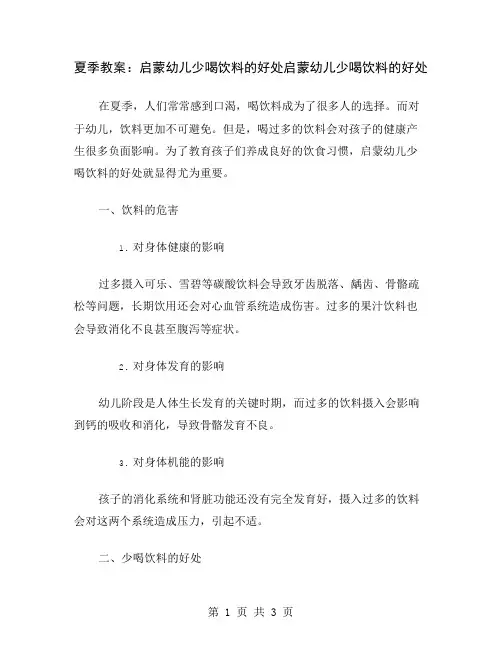 夏季教案：启蒙幼儿少喝饮料的好处启蒙幼儿少喝饮料的好处

在夏季，人们常常感到口渴，喝饮料成为了很多人的选择。而对于幼儿，饮料更加不可避免。但是，喝过多的饮料会对孩子的健康产生很多负面影响。为了教育孩子们养成良好的饮食习惯，启蒙幼儿少喝饮料的好处就显得尤为重要。

一、饮料的危害

1. 对身体健康的影响

过多摄入可乐、雪碧等碳酸饮料会导致牙齿脱落、龋齿、骨骼疏松等问题，长期饮用还会对心血管系统造成伤害。过多的果汁饮料也会导致消化不良甚至腹泻等症状。

2. 对身体发育的影响

幼儿阶段是人体生长发育的关键时期，而过多的饮料摄入会影响到钙的吸收和消化，导致骨骼发育不良。

3. 对身体机能的影响

孩子的消化系统和肾脏功能还没有完全发育好，摄入过多的饮料会对这两个系统造成压力，引起不适。

二、少喝饮料的好处

第 1 页 共 3 页